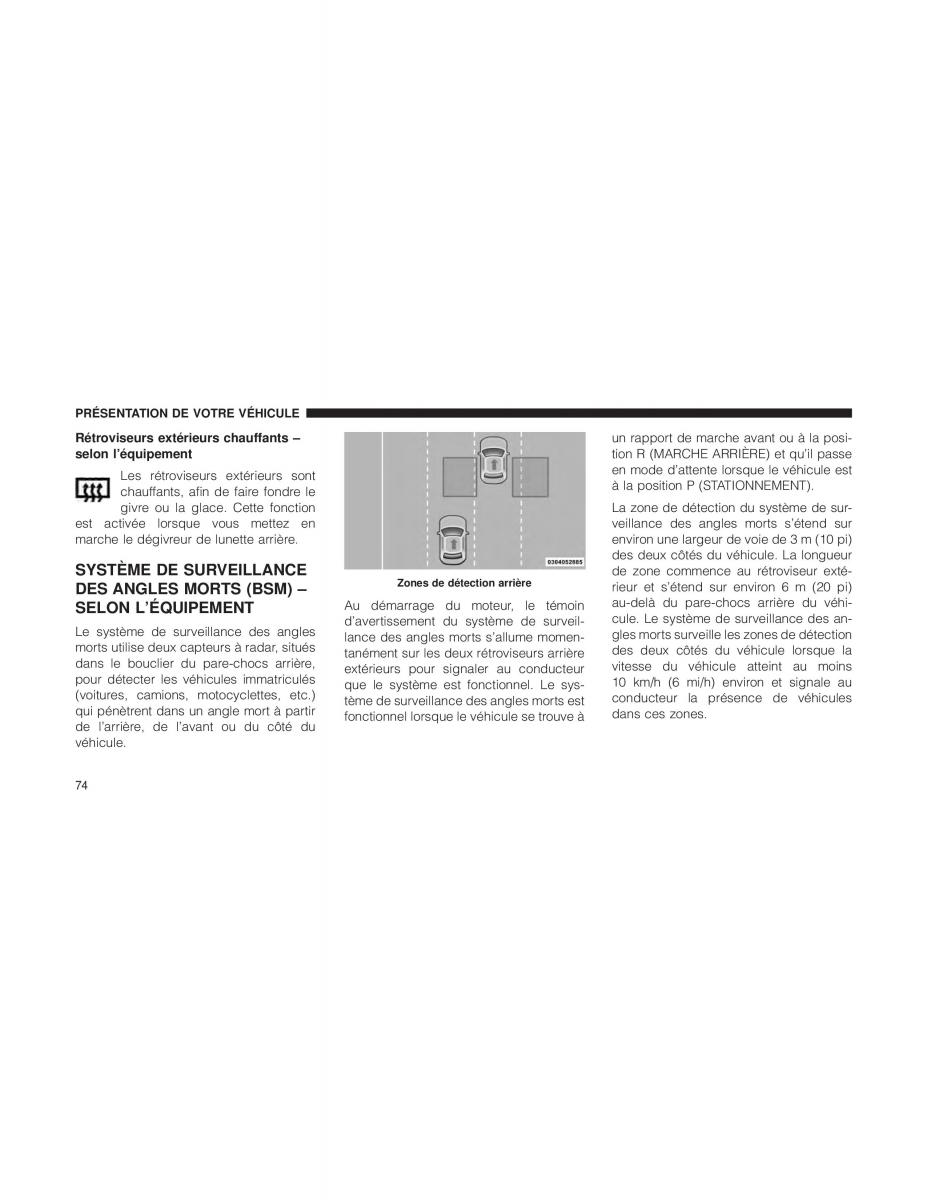 PRÉSENTATION DE VOTRE VÉHICULE

Rétroviseurs extérieurs chauffants – selon l'équipement

Les rétroviseurs extérieurs sont chauffants, afin de faire fondre le givre ou la glace. Cette fonction est activée lorsque vous mettez en marche le dégivreur de lunette arrière.

SYSTÈME DE SURVEILLANCE DES ANGLES MORTS (BSM) – SELON L'ÉQUIPEMENT

Le système de surveillance des angles morts utilise deux capteurs à radar, situés dans le bouclier du pare-chocs arrière, pour détecter les véhicules immatriculés (voitures, camions, motocyclettes, etc.) qui pénètrent dans un angle mort à partir de l'arrière, de l'avant ou du côté du véhicule.

0304052885

Zones de détection arrière

Au démarrage du moteur, le témoin d'avertissement du système de surveillance des angles morts s'allume momentanément sur les deux rétroviseurs arrière extérieurs pour signaler au conducteur que le système est fonctionnel. Le système de surveillance des angles morts est fonctionnel lorsque le véhicule se trouve à un rapport de marche avant ou à la position R (MARCHE ARRIÈRE) et qu'il passe en mode d'attente lorsque le véhicule est à la position P (STATIONNEMENT).

La zone de détection du système de surveillance des angles morts s'étend sur environ une largeur de voie de 3 m (10 pi) des deux côtés du véhicule. La longueur de zone commence au rétroviseur extérieur et s'étend sur environ 6 m (20 pi) au-delà du pare-chocs arrière du véhicule. Le système de surveillance des angles morts surveille les zones de détection des deux côtés du véhicule lorsque la vitesse du véhicule atteint au moins 10 km/h (6 mi/h) environ et signale au conducteur la présence de véhicules dans ces zones.

74